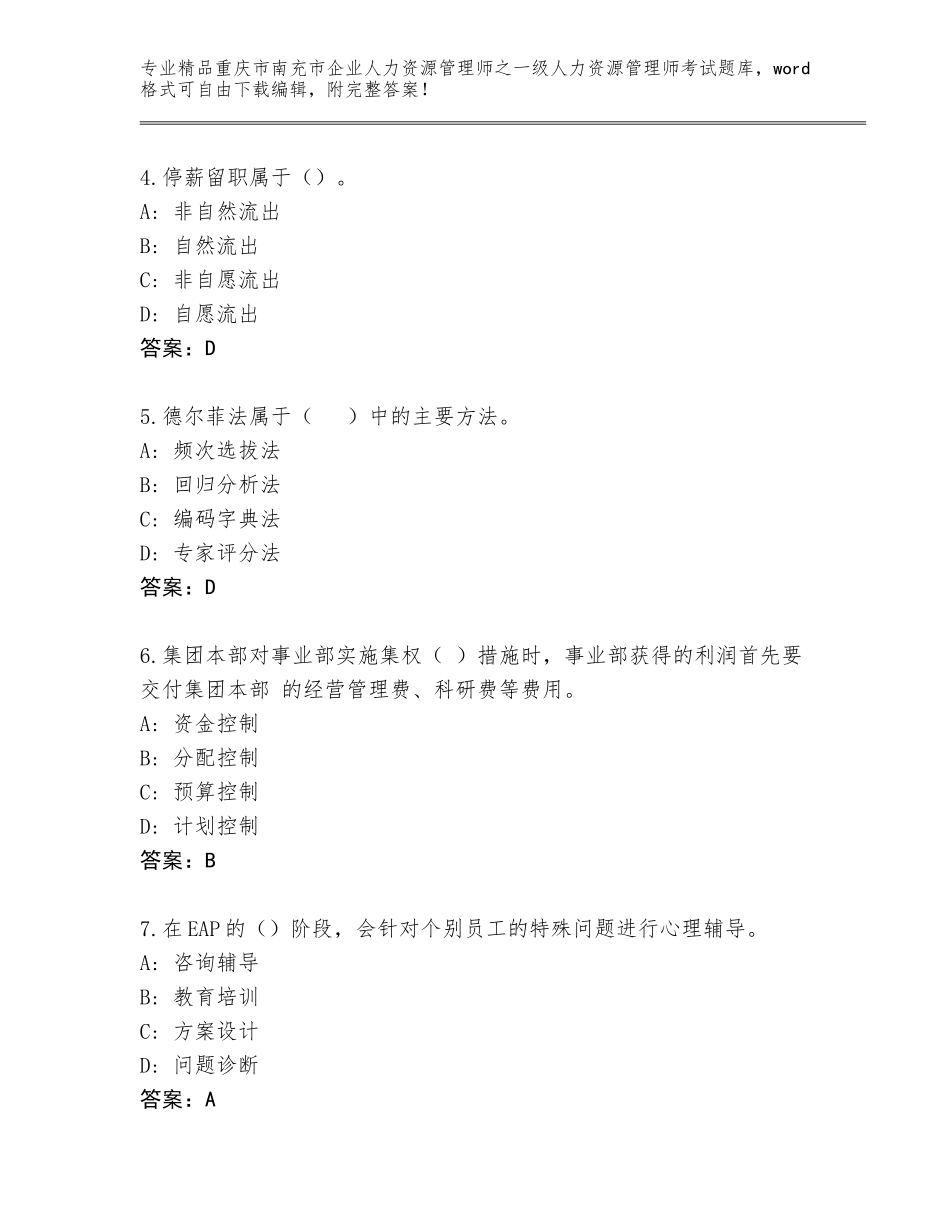 专业精品重庆市南充市企业人力资源管理师之一级人力资源管理师考试题库，word格式可自由下载编辑，附完整答案！

4.停薪留职属于（）。
A：非自然流出
B：自然流出
C：非自愿流出
D：自愿流出
答案：D

5.德尔菲法属于（　）中的主要方法。
A：频次选拔法
B：回归分析法
C：编码字典法
D：专家评分法
答案：D

6.集团本部对事业部实施集权（ ）措施时，事业部获得的利润首先要交付集团本部 的经营管理费、科研费等费用。
A：资金控制
B：分配控制
C：预算控制
D：计划控制
答案：B

7.在EAP的（）阶段，会针对个别员工的特殊问题进行心理辅导。
A：咨询辅导
B：教育培训
C：方案设计
D：问题诊断
答案：A